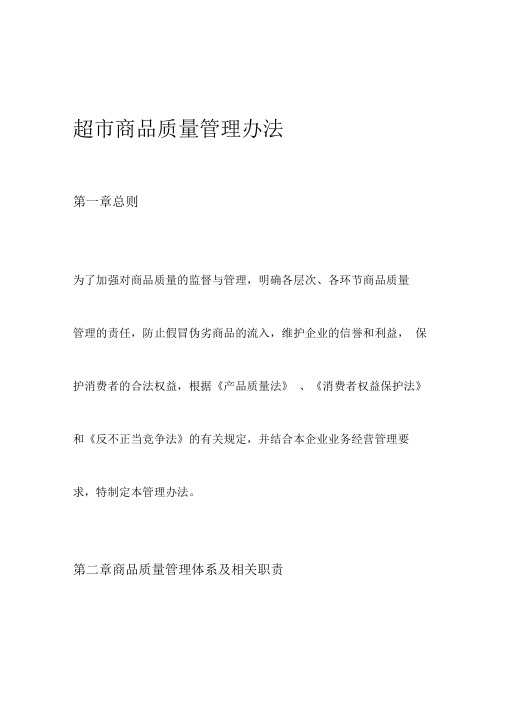 超市商品质量管理办法

第一章总则

为了加强对商品质量的监督与管理，明确各层次、各环节商品质量管理的责任，防止假冒伪劣商品的流入，维护企业的信誉和利益，保护消费者的合法权益，根据《产品质量法》、《消费者权益保护法》和《反不正当竞争法》的有关规定，并结合本企业业务经营管理要求，特制定本管理办法。

第二章商品质量管理体系及相关职责